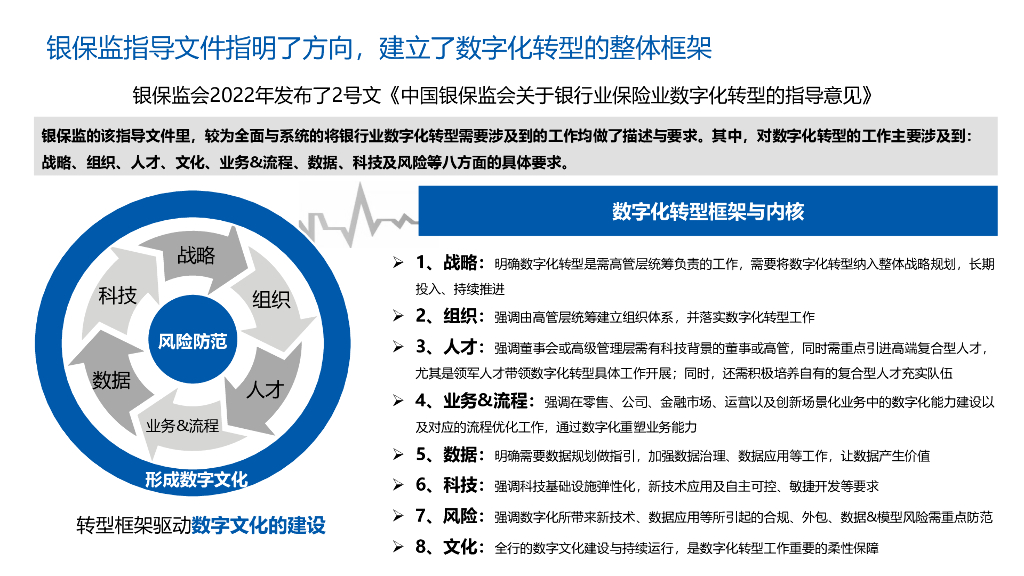 银保监指导文件指明了方向，建立了数字化转型的整体框架

银保监会2022年发布了2号文《中国银保监会关于银行业保险业数字化转型的指导意见》

银保监的该指导文件里，较为全面与系统的将银行业数字化转型需要涉及到的工作均做了描述与要求。其中，对数字化转型的工作主要涉及到：战略、组织、人才、文化、业务&流程、数据、科技及风险等八方面的具体要求。

战略
组织
人才
业务&流程
数据
科技
风险防范
形成数字文化

转型框架驱动数字文化的建设

数字化转型框架与内核

➢ 1、战略：明确数字化转型是需高管层统筹负责的工作，需要将数字化转型纳入整体战略规划，长期投入、持续推进

➢ 2、组织：强调由高管层统筹建立组织体系，并落实数字化转型工作

➢ 3、人才：强调董事会或高级管理层需有科技背景的董事或高管，同时需重点引进高端复合型人才，尤其是领军人才带领数字化转型具体工作开展；同时，还需积极培养自有的复合型人才充实队伍

➢ 4、业务&流程：强调在零售、公司、金融市场、运营以及创新场景化业务中的数字化能力建设以及对应的流程优化工作，通过数字化重塑业务能力

➢ 5、数据：明确需要数据规划做指引，加强数据治理、数据应用等工作，让数据产生价值

➢ 6、科技：强调科技基础设施弹性化，新技术应用及自主可控、敏捷开发等要求

➢ 7、风险：强调数字化所带来新技术、数据应用等所引起的合规、外包、数据&模型风险需重点防范

➢ 8、文化：全行的数字文化建设与持续运行，是数字化转型工作重要的柔性保障